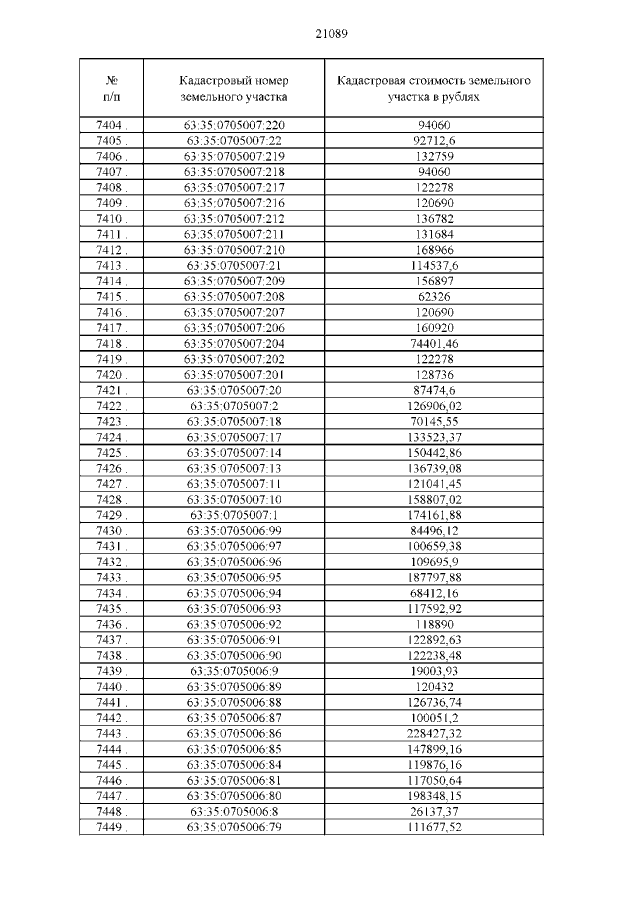 21089

| № п/п | Кадастровый номер земельного участка | Кадастровая стоимость земельного участка в рублях |
|---|---|---|
| 7404 . | 63:35:0705007:220 | 94060 |
| 7405 . | 63:35:0705007:22 | 92712,6 |
| 7406 . | 63:35:0705007:219 | 132759 |
| 7407 . | 63:35:0705007:218 | 94060 |
| 7408 . | 63:35:0705007:217 | 122278 |
| 7409 . | 63:35:0705007:216 | 120690 |
| 7410 . | 63:35:0705007:212 | 136782 |
| 7411 . | 63:35:0705007:211 | 131684 |
| 7412 . | 63:35:0705007:210 | 168966 |
| 7413 . | 63:35:0705007:21 | 114537,6 |
| 7414 . | 63:35:0705007:209 | 156897 |
| 7415 . | 63:35:0705007:208 | 62326 |
| 7416 . | 63:35:0705007:207 | 120690 |
| 7417 . | 63:35:0705007:206 | 160920 |
| 7418 . | 63:35:0705007:204 | 74401,46 |
| 7419 . | 63:35:0705007:202 | 122278 |
| 7420 . | 63:35:0705007:201 | 128736 |
| 7421 . | 63:35:0705007:20 | 87474,6 |
| 7422 . | 63:35:0705007:2 | 126906,02 |
| 7423 . | 63:35:0705007:18 | 70145,55 |
| 7424 . | 63:35:0705007:17 | 133523,37 |
| 7425 . | 63:35:0705007:14 | 150442,86 |
| 7426 . | 63:35:0705007:13 | 136739,08 |
| 7427 . | 63:35:0705007:11 | 121041,45 |
| 7428 . | 63:35:0705007:10 | 158807,02 |
| 7429 . | 63:35:0705007:1 | 174161,88 |
| 7430 . | 63:35:0705006:99 | 84496,12 |
| 7431 . | 63:35:0705006:97 | 100659,38 |
| 7432 . | 63:35:0705006:96 | 109695,9 |
| 7433 . | 63:35:0705006:95 | 187797,88 |
| 7434 . | 63:35:0705006:94 | 68412,16 |
| 7435 . | 63:35:0705006:93 | 117592,92 |
| 7436 . | 63:35:0705006:92 | 118890 |
| 7437 . | 63:35:0705006:91 | 122892,63 |
| 7438 . | 63:35:0705006:90 | 122238,48 |
| 7439 . | 63:35:0705006:9 | 19003,93 |
| 7440 . | 63:35:0705006:89 | 120432 |
| 7441 . | 63:35:0705006:88 | 126736,74 |
| 7442 . | 63:35:0705006:87 | 100051,2 |
| 7443 . | 63:35:0705006:86 | 228427,32 |
| 7444 . | 63:35:0705006:85 | 147899,16 |
| 7445 . | 63:35:0705006:84 | 119876,16 |
| 7446 . | 63:35:0705006:81 | 117050,64 |
| 7447 . | 63:35:0705006:80 | 198348,15 |
| 7448 . | 63:35:0705006:8 | 26137,37 |
| 7449 . | 63:35:0705006:79 | 111677,52 |